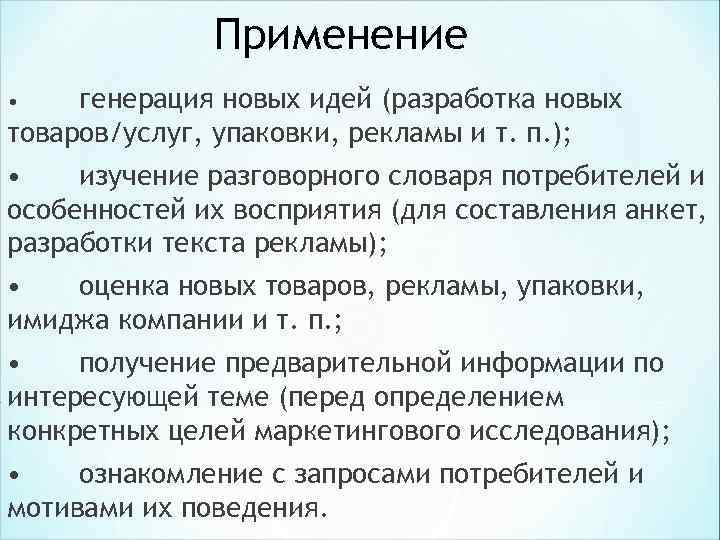 Применение

• генерация новых идей (разработка новых товаров/услуг, упаковки, рекламы и т. п.);

• изучение разговорного словаря потребителей и особенностей их восприятия (для составления анкет, разработки текста рекламы);

• оценка новых товаров, рекламы, упаковки, имиджа компании и т. п.;

• получение предварительной информации по интересующей теме (перед определением конкретных целей маркетингового исследования);

• ознакомление с запросами потребителей и мотивами их поведения.